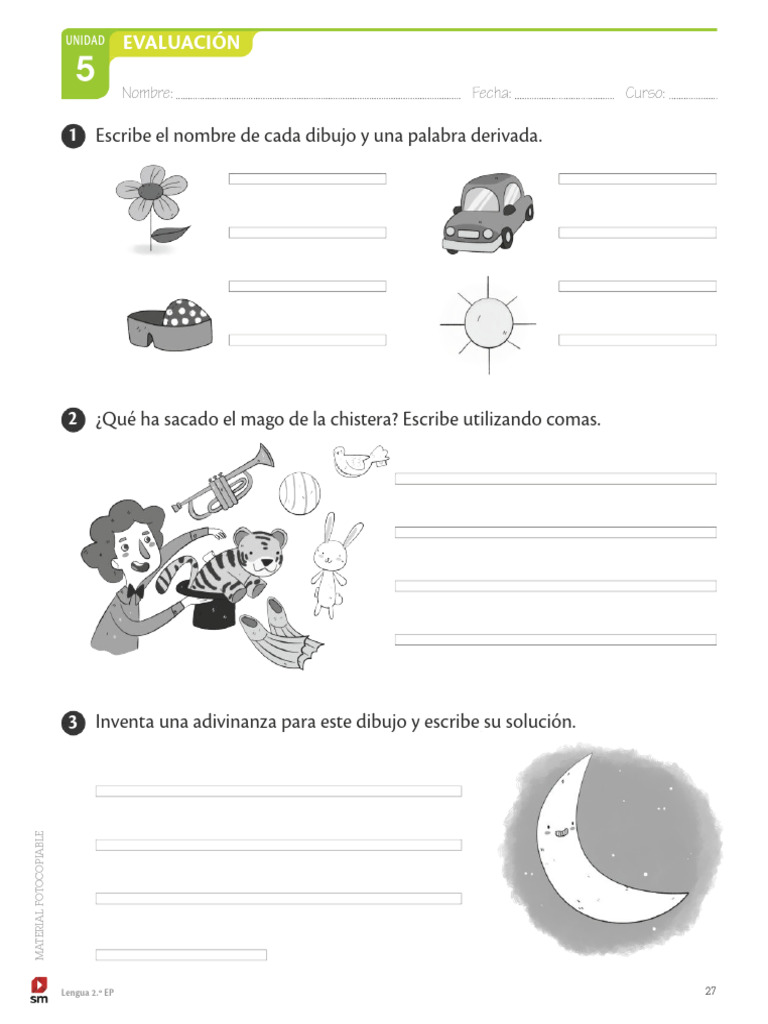 UNIDAD 5 EVALUACIÓN

Nombre: Fecha: Curso:

1 Escribe el nombre de cada dibujo y una palabra derivada.

2 ¿Qué ha sacado el mago de la chistera? Escribe utilizando comas.

3 Inventa una adivinanza para este dibujo y escribe su solución.

MATERIAL FOTOCOPIABLE

sm Lengua 2.º EP

27